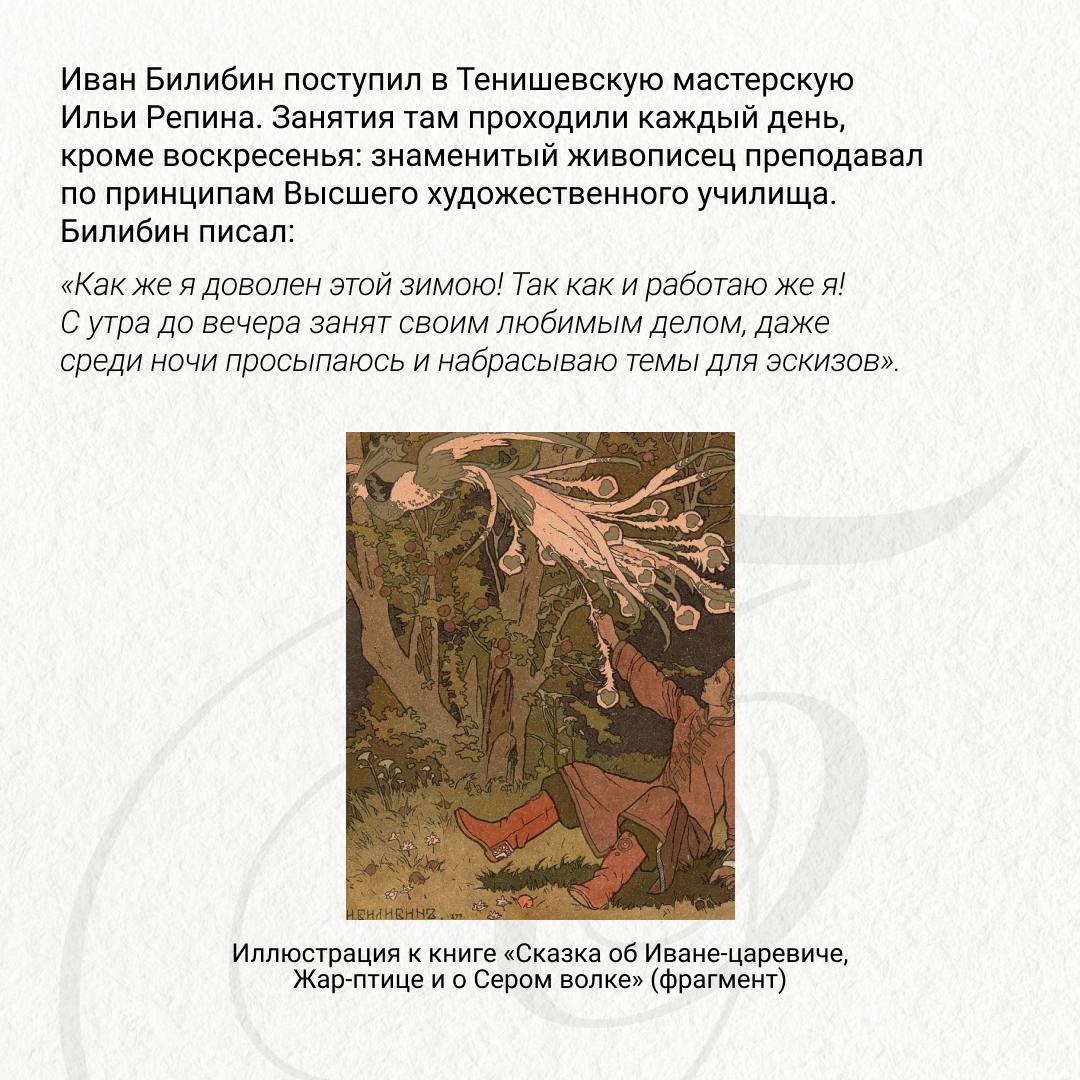 Иван Билибин поступил в Тенишевскую мастерскую Ильи Репина. Занятия там проходили каждый день, кроме воскресенья: знаменитый живописец преподавал по принципам Высшего художественного училища. Билибин писал:

«Как же я доволен этой зимою! Так как и работаю же я! С утра до вечера занят своим любимым делом, даже среди ночи просыпаюсь и набрасываю темы для эскизов».

Иллюстрация к книге «Сказка об Иване-царевиче, Жар-птице и о Сером волке» (фрагмент)